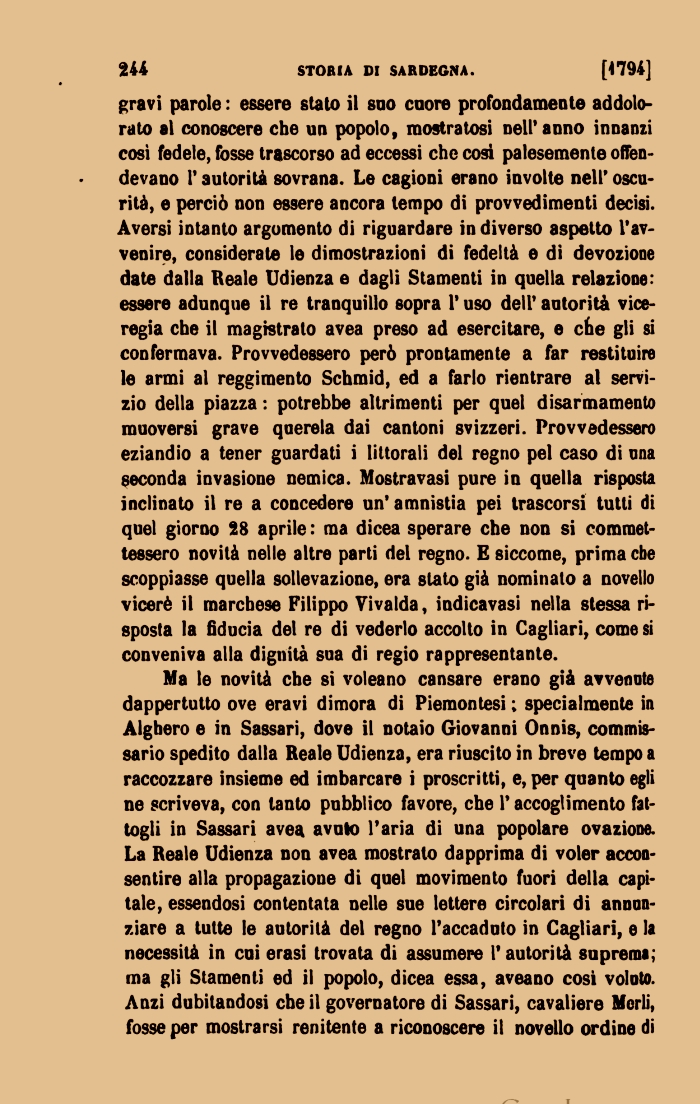 244 STORIA DI SARDEGNA. [1794]

gravi parole: essere stato il suo cuore profondamente addolorato al conoscere che un popolo, mostratosi nell' anno innanzi così fedele, fosse trascorso ad eccessi che così palesemente offendevano l' autorità sovrana. Le cagioni erano involte nell' oscurità, e perciò non essere ancora tempo di provvedimenti decisi. Aversi intanto argomento di riguardare in diverso aspetto l'avvenire, considerate le dimostrazioni di fedeltà e di devozione date dalla Reale Udienza e dagli Stamenti in quella relazione: essere adunque il re tranquillo sopra l' uso dell' autorità viceregia che il magistrato avea preso ad esercitare, e che gli si confermava. Provvedessero però prontamente a far restituire le armi al reggimento Schmid, ed a farlo rientrare al servizio della piazza: potrebbe altrimenti per quel disarmamento muoversi grave querela dai cantoni svizzeri. Provvedessero eziandio a tener guardati i littorali del regno pel caso di una seconda invasione nemica. Mostravasi pure in quella risposta inclinato il re a concedere un' amnistia pei trascorsi tutti di quel giorno 28 aprile: ma dicea sperare che non si commettessero novità nelle altre parti del regno. E siccome, prima che scoppiasse quella sollevazione, era stato già nominato a novello vicerè il marchese Filippo Vivalda, indicavasi nella stessa risposta la fiducia del re di vederlo accolto in Cagliari, come si conveniva alla dignità sua di regio rappresentante.

Ma le novità che si voleano cansare erano già avvenute dappertutto ove eravi dimora di Piemontesi; specialmente in Alghero e in Sassari, dove il notaio Giovanni Onnis, commissario spedito dalla Reale Udienza, era riuscito in breve tempo a raccozzare insieme ed imbarcare i proscritti, e, per quanto egli ne scriveva, con tanto pubblico favore, che l' accoglimento fattogli in Sassari avea avuto l'aria di una popolare ovazione. La Reale Udienza non avea mostrato dapprima di voler acconsentire alla propagazione di quel movimento fuori della capitale, essendosi contentata nelle sue lettere circolari di annunziare a tutte le autorità del regno l'accaduto in Cagliari, e la necessità in cui erasi trovata di assumere l' autorità suprema; ma gli Stamenti ed il popolo, dicea essa, aveano così voluto. Anzi dubitandosi che il governatore di Sassari, cavaliere Merli, fosse per mostrarsi renitente a riconoscere il novello ordine di